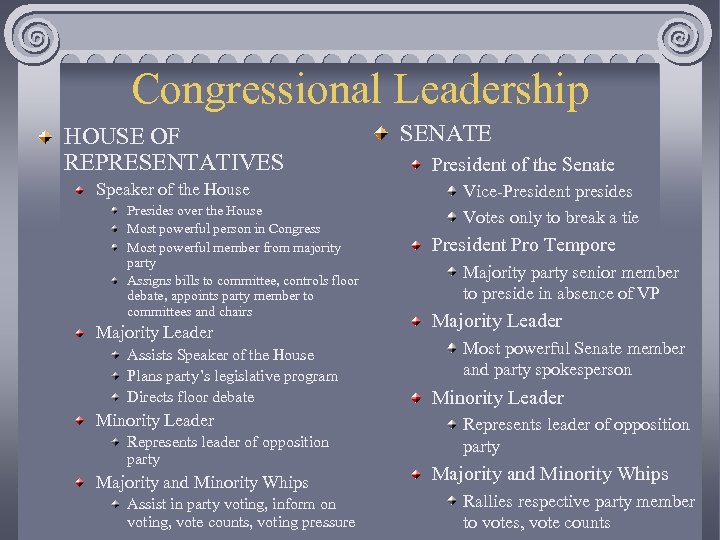 Congressional Leadership

HOUSE OF REPRESENTATIVES

Speaker of the House

Presides over the House

Most powerful person in Congress

Most powerful member from majority party

Assigns bills to committee, controls floor debate, appoints party member to committees and chairs

Majority Leader

Assists Speaker of the House

Plans party's legislative program

Directs floor debate

Minority Leader

Represents leader of opposition party

Majority and Minority Whips

Assist in party voting, inform on voting, vote counts, voting pressure

SENATE

President of the Senate

Vice-President presides

Votes only to break a tie

President Pro Tempore

Majority party senior member to preside in absence of VP

Majority Leader

Most powerful Senate member and party spokesperson

Minority Leader

Represents leader of opposition party

Majority and Minority Whips

Rallies respective party member to votes, vote counts